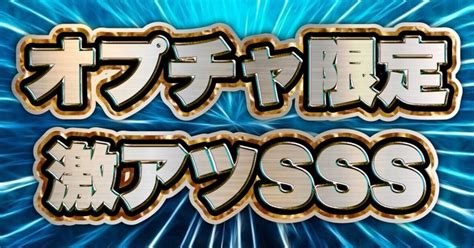 オプチャ限定
激アツSSS